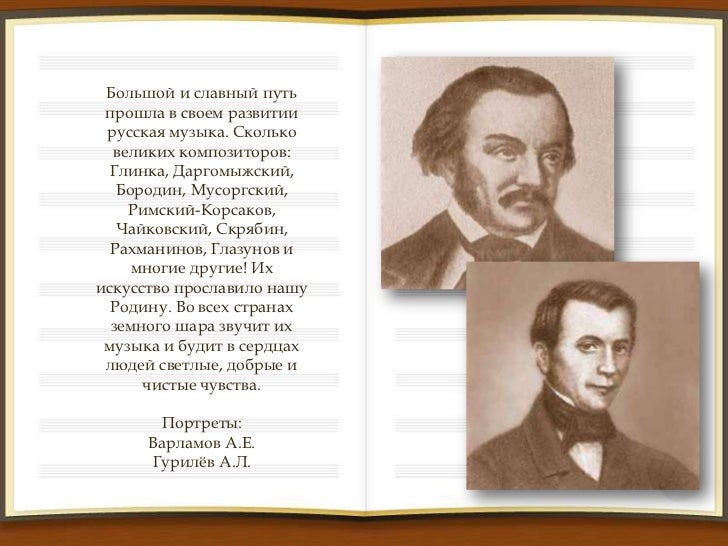 Большой и славный путь прошла в своем развитии русская музыка. Сколько великих композиторов: Глинка, Даргомыжский, Бородин, Мусоргский, Римский-Корсаков, Чайковский, Скрябин, Рахманинов, Глазунов и многие другие! Их искусство прославило нашу Родину. Во всех странах земного шара звучит их музыка и будит в сердцах людей светлые, добрые и чистые чувства.

Портреты:
Варламов А.Е.
Гурилёв А.Л.